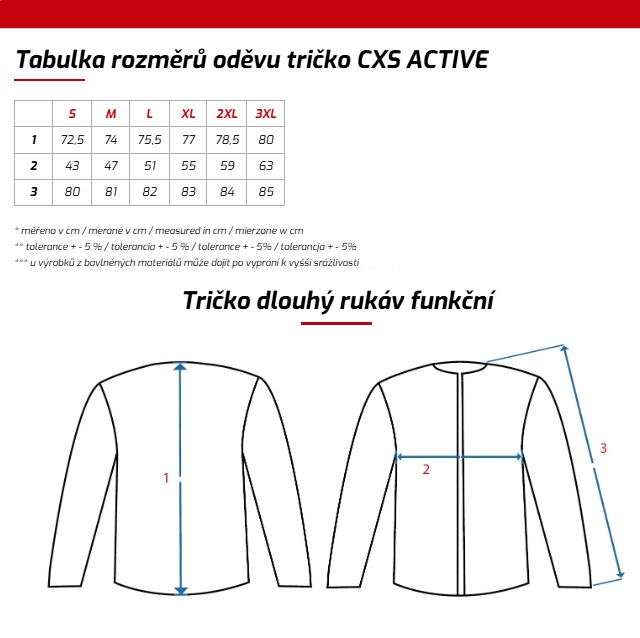 Tabulka rozměrů oděvu tričko CXS ACTIVE

| | S | M | L | XL | 2XL | 3XL |
|---|---|---|---|---|---|---|
| 1 | 72,5 | 74 | 75,5 | 77 | 78,5 | 80 |
| 2 | 43 | 47 | 51 | 55 | 59 | 63 |
| 3 | 80 | 81 | 82 | 83 | 84 | 85 |

* měřeno v cm / merané v cm / measured in cm / mierzone w cm
** tolerance + - 5 % / tolerancia + - 5 % / tolerance + - 5% / tolerancja + - 5%
*** u výrobků z bavlněných materiálů může dojít po vyprání k vyšší srážlivosti

Tričko dlouhý rukáv funkční

1

2

3